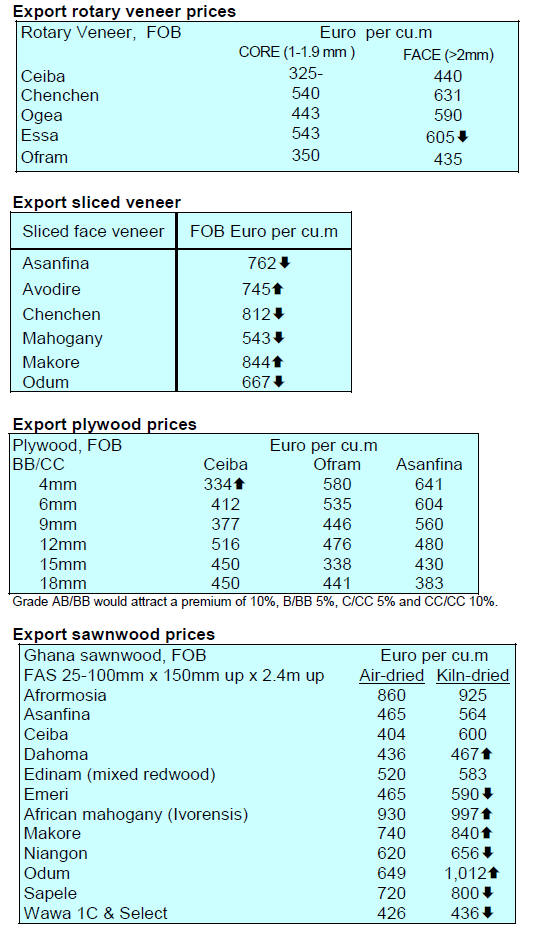 **Export rotary veneer prices**

| Rotary Veneer, FOB | Euro per cu.m | |
|---|---|---|
| | CORE (1-1.9 mm ) | FACE (>2mm) |
| Ceiba | 325- | 440 |
| Chenchen | 540 | 631 |
| Ogea | 443 | 590 |
| Essa | 543 | 605⬇ |
| Ofram | 350 | 435 |

**Export sliced veneer**

| Sliced face veneer | FOB Euro per cu.m |
|---|---|
| Asanfina | 762⬇ |
| Avodire | 745⬆ |
| Chenchen | 812⬇ |
| Mahogany | 543⬇ |
| Makore | 844⬆ |
| Odum | 667⬇ |

**Export plywood prices**

| Plywood, FOB | Euro per cu.m | | |
|---|---|---|---|
| BB/CC | Ceiba | Ofram | Asanfina |
| 4mm | 334⬆ | 580 | 641 |
| 6mm | 412 | 535 | 604 |
| 9mm | 377 | 446 | 560 |
| 12mm | 516 | 476 | 480 |
| 15mm | 450 | 338 | 430 |
| 18mm | 450 | 441 | 383 |

Grade AB/BB would attract a premium of 10%, B/BB 5%, C/CC 5% and CC/CC 10%.

**Export sawnwood prices**

| Ghana sawnwood, FOB | Euro per cu.m | |
|---|---|---|
| FAS 25-100mm x 150mm up x 2.4m up | Air-dried | Kiln-dried |
| Afrormosia | 860 | 925 |
| Asanfina | 465 | 564 |
| Ceiba | 404 | 600 |
| Dahoma | 436 | 467⬆ |
| Edinam (mixed redwood) | 520 | 583 |
| Emeri | 465 | 590⬇ |
| African mahogany (Ivorensis) | 930 | 997⬆ |
| Makore | 740 | 840⬆ |
| Niangon | 620 | 656⬇ |
| Odum | 649 | 1,012⬆ |
| Sapele | 720 | 800⬇ |
| Wawa 1C & Select | 426 | 436⬇ |